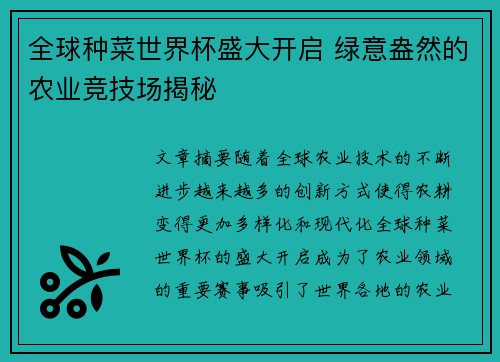 全球种菜世界杯盛大开启 绿意盎然的农业竞技场揭秘

文章摘要随着全球农业技术的不断进步越来越多的创新方式使得农耕变得更加多样化和现代化全球种菜世界杯的盛大开启成为了农业领域的重要赛事吸引了世界各地的农业